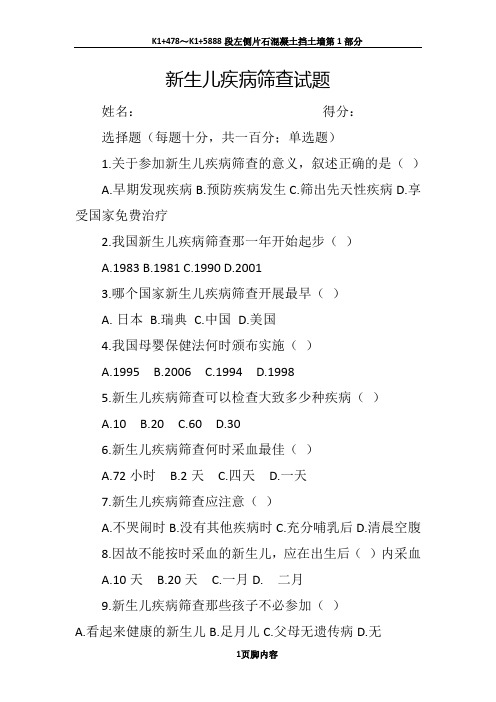 K1+478～K1+5888 段左侧片石混凝土挡土墙第 1 部分

新生儿疾病筛查试题

姓名： 得分：

选择题（每题十分，共一百分；单选题）

1.关于参加新生儿疾病筛查的意义，叙述正确的是（ ）

A.早期发现疾病 B.预防疾病发生 C.筛出先天性疾病 D.享受国家免费治疗

2.我国新生儿疾病筛查那一年开始起步（ ）

A.1983 B.1981 C.1990 D.2001

3.哪个国家新生儿疾病筛查开展最早（ ）

A. 日本 B.瑞典 C.中国 D.美国

4.我国母婴保健法何时颁布实施（ ）

A.1995 B.2006 C.1994 D.1998

5.新生儿疾病筛查可以检查大致多少种疾病（ ）

A.10 B.20 C.60 D.30

6.新生儿疾病筛查何时采血最佳（ ）

A.72 小时 B.2 天 C.四天 D.一天

7.新生儿疾病筛查应注意（ ）

A.不哭闹时 B.没有其他疾病时 C.充分哺乳后 D.清晨空腹

8.因故不能按时采血的新生儿，应在出生后（ ）内采血

A.10 天 B.20 天 C.一月 D. 二月

9.新生儿疾病筛查那些孩子不必参加（ ）

A.看起来健康的新生儿 B.足月儿 C.父母无遗传病 D.无

1页脚内容